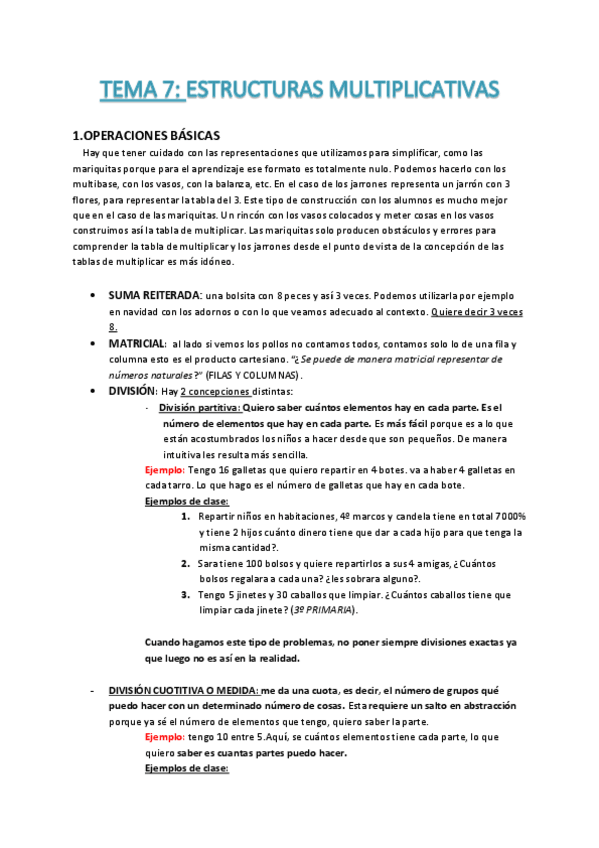 TEMA 7: ESTRUCTURAS MULTIPLICATIVAS

1.OPERACIONES BÁSICAS

Hay que tener cuidado con las representaciones que utilizamos para simplificar, como las mariquitas porque para el aprendizaje ese formato es totalmente nulo. Podemos hacerlo con los multibase, con los vasos, con la balanza, etc. En el caso de los jarrones representa un jarrón con 3 flores, para representar la tabla del 3. Este tipo de construcción con los alumnos es mucho mejor que en el caso de las mariquitas. Un rincón con los vasos colocados y meter cosas en los vasos construimos así la tabla de multiplicar. Las mariquitas solo producen obstáculos y errores para comprender la tabla de multiplicar y los jarrones desde el punto de vista de la concepción de las tablas de multiplicar es más idóneo.

• SUMA REITERADA: una bolsita con 8 peces y así 3 veces. Podemos utilizarla por ejemplo en navidad con los adornos o con lo que veamos adecuado al contexto. Quiere decir 3 veces 8.
• MATRICIAL: al lado si vemos los pollos no contamos todos, contamos solo lo de una fila y columna esto es el producto cartesiano. "¿Se puede de manera matricial representar de números naturales?" (FILAS Y COLUMNAS).
• DIVISIÓN: Hay 2 concepciones distintas:
- División partitiva: Quiero saber cuántos elementos hay en cada parte. Es el número de elementos que hay en cada parte. Es más fácil porque es a lo que están acostumbrados los niños a hacer desde que son pequeños. De manera intuitiva les resulta más sencilla.

Ejemplo: Tengo 16 galletas que quiero repartir en 4 botes. va a haber 4 galletas en cada tarro. Lo que hago es el número de galletas que hay en cada bote.

Ejemplos de clase:
1. Repartir niños en habitaciones, 4º marcos y candela tiene en total 7000% y tiene 2 hijos cuánto dinero tiene que dar a cada hijo para que tenga la misma cantidad?.
2. Sara tiene 100 bolsos y quiere repartirlos a sus 4 amigas, ¿Cuántos bolsos regalara a cada una? ¿les sobrara alguno?.
3. Tengo 5 jinetes y 30 caballos que limpiar. ¿Cuántos caballos tiene que limpiar cada jinete? (3º PRIMARIA).

Cuando hagamos este tipo de problemas, no poner siempre divisiones exactas ya que luego no es así en la realidad.

- DIVISIÓN CUOTITIVA O MEDIDA: me da una cuota, es decir, el número de grupos qué puedo hacer con un determinado número de cosas. Esta requiere un salto en abstracción porque ya sé el número de elementos que tengo, quiero saber la parte.

Ejemplo: tengo 10 entre 5.Aquí, se cuántos elementos tiene cada parte, lo que quiero saber es cuantas partes puedo hacer.

Ejemplos de clase: